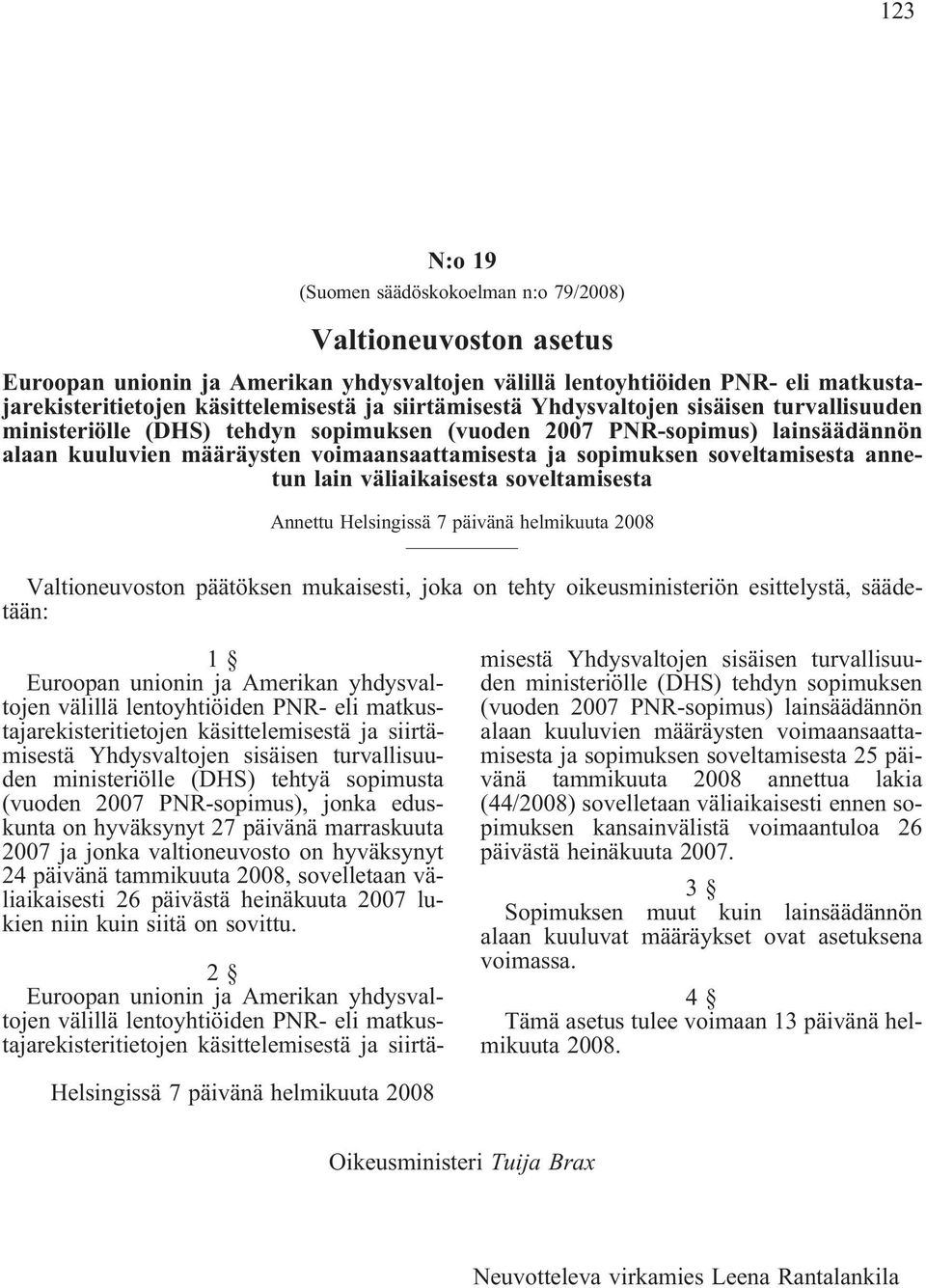 123

N:o 19

(Suomen säädöskokoelman n:o 79/2008)

Valtioneuvoston asetus

Euroopan unionin ja Amerikan yhdysvaltojen välillä lentoyhtiöiden PNR- eli matkustajarekisteritietojen käsittelemisestä ja siirtämisestä Yhdysvaltojen sisäisen turvallisuuden ministeriölle (DHS) tehdyn sopimuksen (vuoden 2007 PNR-sopimus) lainsäädännön alaan kuuluvien määräysten voimaansaattamisesta ja sopimuksen soveltamisesta annetun lain väliaikaisesta soveltamisesta

Annettu Helsingissä 7 päivänä helmikuuta 2008

Valtioneuvoston päätöksen mukaisesti, joka on tehty oikeusministeriön esittelystä, säädetään:

1 §

Euroopan unionin ja Amerikan yhdysvaltojen välillä lentoyhtiöiden PNR- eli matkustajarekisteritietojen käsittelemisestä ja siirtämisestä Yhdysvaltojen sisäisen turvallisuuden ministeriölle (DHS) tehtyä sopimusta (vuoden 2007 PNR-sopimus), jonka eduskunta on hyväksynyt 27 päivänä marraskuuta 2007 ja jonka valtioneuvosto on hyväksynyt 24 päivänä tammikuuta 2008, sovelletaan väliaikaisesti 26 päivästä heinäkuuta 2007 lukien niin kuin siitä on sovittu.

2 §

Euroopan unionin ja Amerikan yhdysvaltojen välillä lentoyhtiöiden PNR- eli matkustajarekisteritietojen käsittelemisestä ja siirtämisestä Yhdysvaltojen sisäisen turvallisuuden ministeriölle (DHS) tehdyn sopimuksen (vuoden 2007 PNR-sopimus) lainsäädännön alaan kuuluvien määräysten voimaansaattamisesta ja sopimuksen soveltamisesta 25 päivänä tammikuuta 2008 annettua lakia (44/2008) sovelletaan väliaikaisesti ennen sopimuksen kansainvälistä voimaantuloa 26 päivästä heinäkuuta 2007.

3 §

Sopimuksen muut kuin lainsäädännön alaan kuuluvat määräykset ovat asetuksena voimassa.

4 §

Tämä asetus tulee voimaan 13 päivänä helmikuuta 2008.

Helsingissä 7 päivänä helmikuuta 2008

Oikeusministeri Tuija Brax

Neuvotteleva virkamies Leena Rantalankila